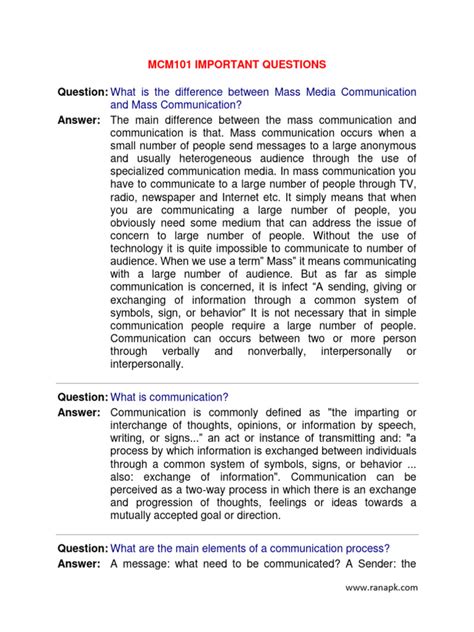 MCM101 IMPORTANT QUESTIONS

Question: What is the difference between Mass Media Communication and Mass Communication?

Answer: The main difference between the mass communication and communication is that. Mass communication occurs when a small number of people send messages to a large anonymous and usually heterogeneous audience through the use of specialized communication media. In mass communication you have to communicate to a large number of people through TV, radio, newspaper and Internet etc. It simply means that when you are communicating a large number of people, you obviously need some medium that can address the issue of concern to large number of people. Without the use of technology it is quite impossible to communicate to number of audience. When we use a term" Mass" it means communicating with a large number of audience. But as far as simple communication is concerned, it is infect "A sending, giving or exchanging of information through a common system of symbols, sign, or behavior" It is not necessary that in simple communication people require a large number of people. Communication can occurs between two or more person through verbally and nonverbally, interpersonally or interpersonally.

Question: What is communication?

Answer: Communication is commonly defined as "the imparting or interchange of thoughts, opinions, or information by speech, writing, or signs..." an act or instance of transmitting and: "a process by which information is exchanged between individuals through a common system of symbols, signs, or behavior ... also: exchange of information". Communication can be perceived as a two-way process in which there is an exchange and progression of thoughts, feelings or ideas towards a mutually accepted goal or direction.

Question: What are the main elements of a communication process?

Answer: A message: what need to be communicated? A Sender: the

www.ranapk.com